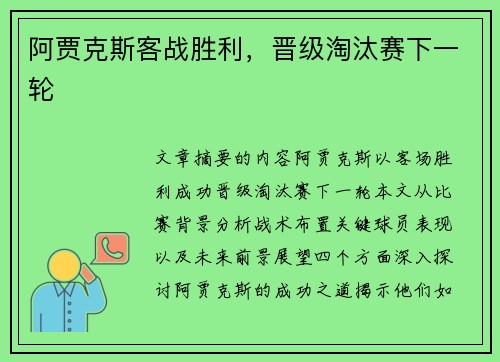 阿贾克斯客战胜利，晋级淘汰赛下一轮

文章摘要的内容阿贾克斯以客场胜利成功晋级淘汰赛下一轮本文从比赛背景分析战术布置关键球员表现以及未来前景展望四个方面深入探讨阿贾克斯的成功之道揭示他们如